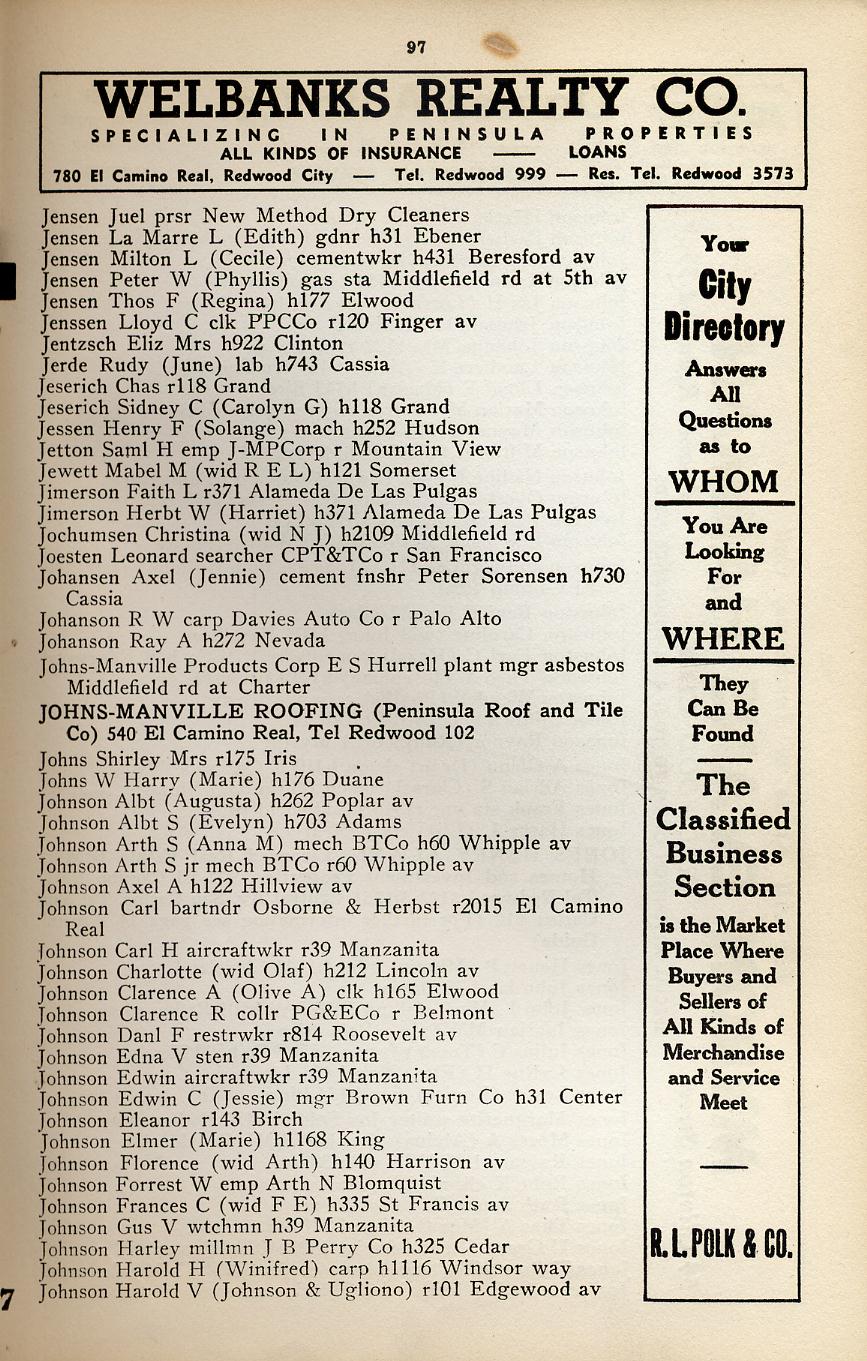 97

WELBANKS REALTY CO.
SPECIALIZING IN PENINSULA PROPERTIES
ALL KINDS OF INSURANCE —— LOANS
780 El Camino Real, Redwood City — Tel. Redwood 999 — Res. Tel. Redwood 3573

Jensen Juel prsr New Method Dry Cleaners
Jensen La Marre L (Edith) gdnr h31 Ebener
Jensen Milton L (Cecile) cementwkr h431 Beresford av
Jensen Peter W (Phyllis) gas sta Middlefield rd at 5th av
Jensen Thos F (Regina) h177 Elwood
Jenssen Lloyd C clk PPCCo r120 Finger av
Jentzsch Eliz Mrs h922 Clinton
Jerde Rudy (June) lab h743 Cassia
Jeserich Chas r118 Grand
Jeserich Sidney C (Carolyn G) h118 Grand
Jessen Henry F (Solange) mach h252 Hudson
Jetton Saml H emp J-MPCorp r Mountain View
Jewett Mabel M (wid R E L) h121 Somerset
Jimerson Faith L r371 Alameda De Las Pulgas
Jimerson Herbt W (Harriet) h371 Alameda De Las Pulgas
Jochumsen Christina (wid N J) h2109 Middlefield rd
Joesten Leonard searcher CPT&TCo r San Francisco
Johansen Axel (Jennie) cement fnshr Peter Sorensen h730 Cassia
Johanson R W carp Davies Auto Co r Palo Alto
Johanson Ray A h272 Nevada
Johns-Manville Products Corp E S Hurrell plant mgr asbestos Middlefield rd at Charter
JOHNS-MANVILLE ROOFING (Peninsula Roof and Tile Co) 540 El Camino Real, Tel Redwood 102
Johns Shirley Mrs r175 Iris
Johns W Harry (Marie) h176 Duane
Johnson Albt (Augusta) h262 Poplar av
Johnson Albt S (Evelyn) h703 Adams
Johnson Arth S (Anna M) mech BTCo h60 Whipple av
Johnson Arth S jr mech BTCo r60 Whipple av
Johnson Axel A h122 Hillview av
Johnson Carl bartndr Osborne & Herbst r2015 El Camino Real
Johnson Carl H aircraftwkr r39 Manzanita
Johnson Charlotte (wid Olaf) h212 Lincoln av
Johnson Clarence A (Olive A) clk h165 Elwood
Johnson Clarence R collr PG&ECo r Belmont
Johnson Danl F restrwkr r814 Roosevelt av
Johnson Edna V sten r39 Manzanita
Johnson Edwin aircraftwkr r39 Manzanita
Johnson Edwin C (Jessie) mgr Brown Furn Co h31 Center
Johnson Eleanor r143 Birch
Johnson Elmer (Marie) h1168 King
Johnson Florence (wid Arth) h140 Harrison av
Johnson Forrest W emp Arth N Blomquist
Johnson Frances C (wid F E) h335 St Francis av
Johnson Gus V wtchmn h39 Manzanita
Johnson Harley millmn J B Perry Co h325 Cedar
Johnson Harold H (Winifred) carp h1116 Windsor way
Johnson Harold V (Johnson & Ugliono) r101 Edgewood av

Your City Directory Answers All Questions as to WHOM You Are Looking For and WHERE They Can Be Found

The Classified Business Section is the Market Place Where Buyers and Sellers of All Kinds of Merchandise and Service Meet

R. L. POLK & CO.

7